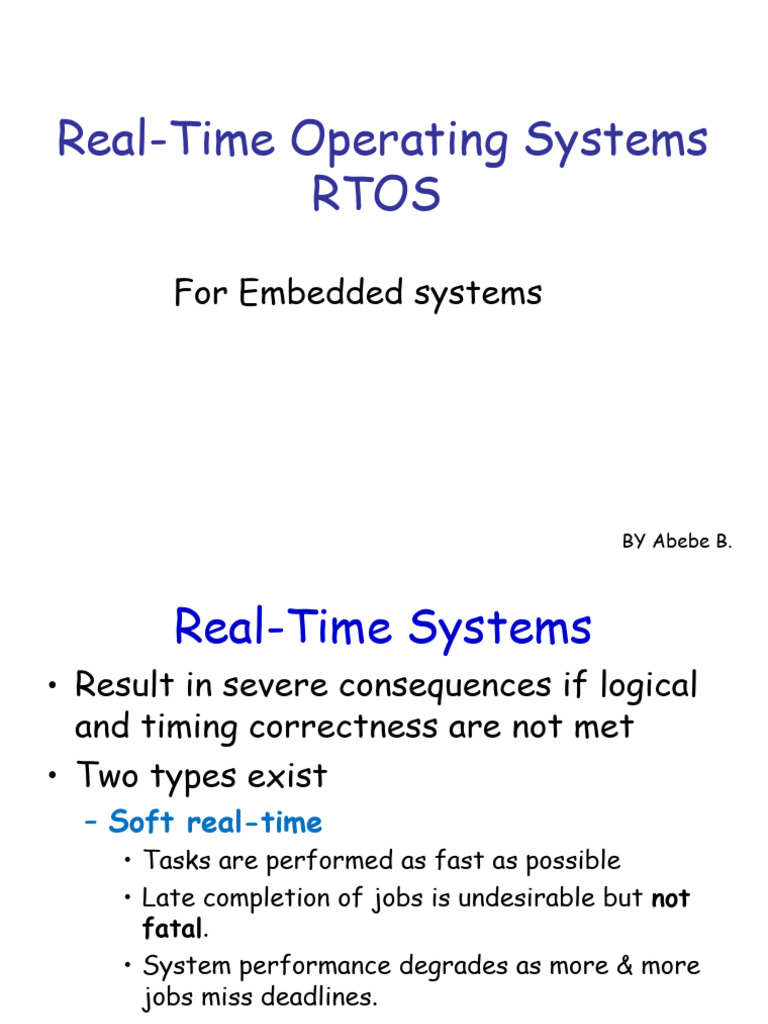 Real-Time Operating Systems
RTOS

For Embedded systems

BY Abebe B.

Real-Time Systems

• Result in severe consequences if logical and timing correctness are not met
• Two types exist
– Soft real-time
• Tasks are performed as fast as possible
• Late completion of jobs is undesirable but not fatal.
• System performance degrades as more & more jobs miss deadlines.